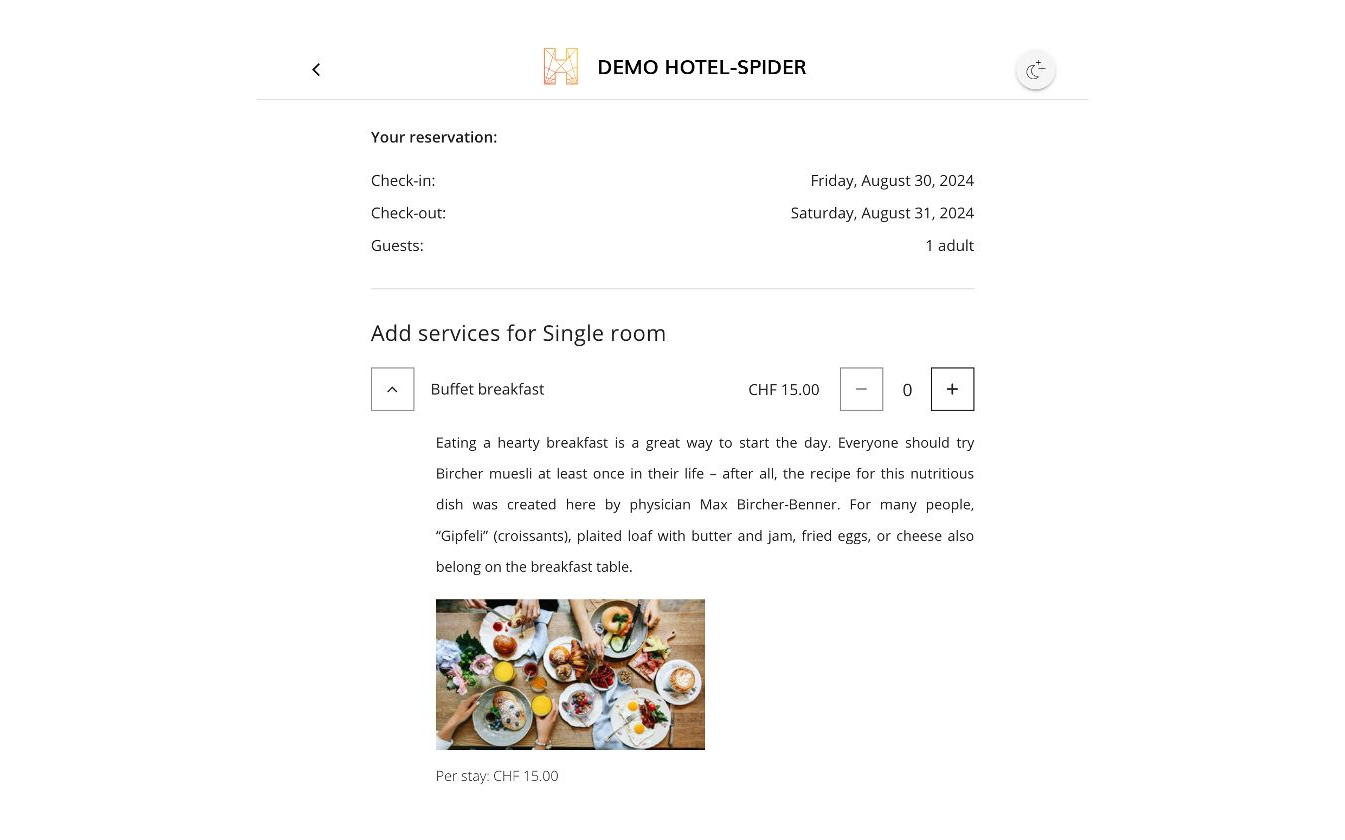 DEMO HOTEL-SPIDER

Your reservation:

Check-in: Friday, August 30, 2024

Check-out: Saturday, August 31, 2024

Guests: 1 adult

Add services for Single room

Buffet breakfast CHF 15.00 − 0 +

Eating a hearty breakfast is a great way to start the day. Everyone should try Bircher muesli at least once in their life – after all, the recipe for this nutritious dish was created here by physician Max Bircher-Benner. For many people, "Gipfeli" (croissants), plaited loaf with butter and jam, fried eggs, or cheese also belong on the breakfast table.

Per stay: CHF 15.00